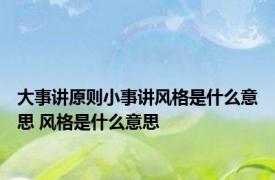 大事讲原则小事讲风格是什么意思 风格是什么意思